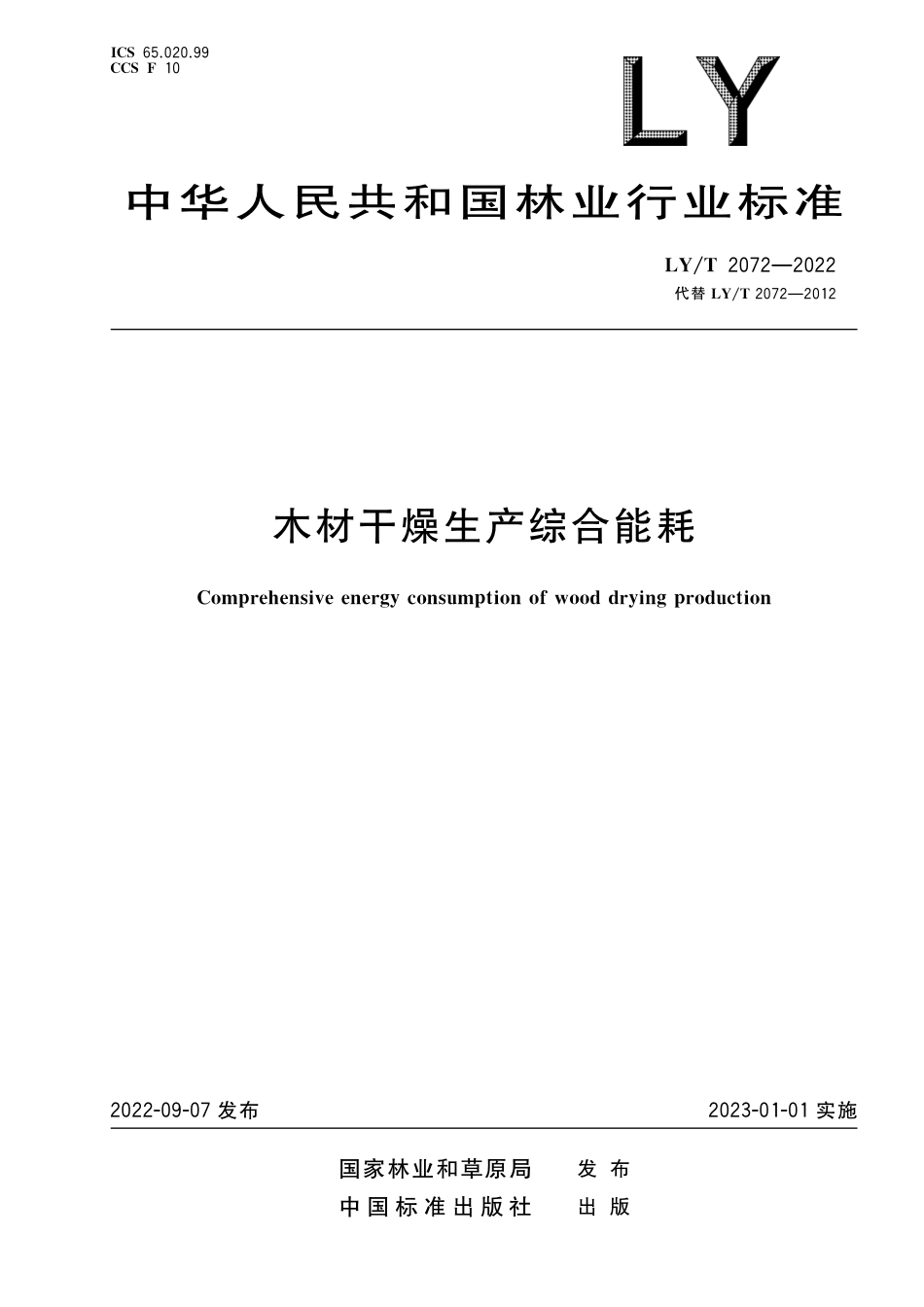 ICS 65.020.99
CCS F 10

LY

中华人民共和国林业行业标准

LY/T 2072—2022
代替 LY/T 2072—2012

木材干燥生产综合能耗

Comprehensive energy consumption of wood drying production

2022-09-07 发布

2023-01-01 实施

国家林业和草原局 发布
中国标准出版社 出版